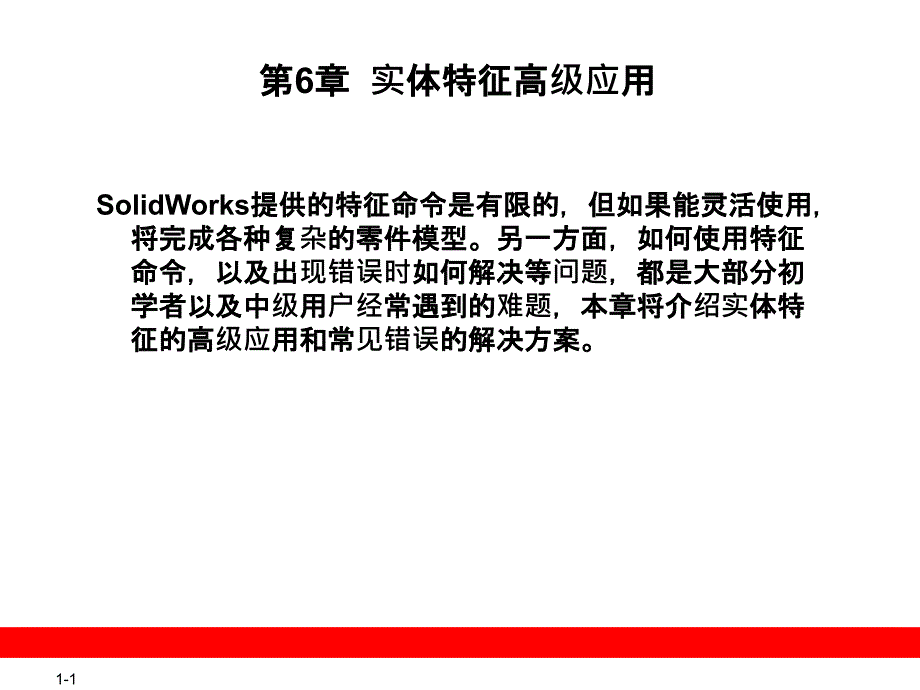 第6章 实体特征高级应用

SolidWorks提供的特征命令是有限的，但如果能灵活使用，将完成各种复杂的零件模型。另一方面，如何使用特征命令，以及出现错误时如何解决等问题，都是大部分初学者以及中级用户经常遇到的难题，本章将介绍实体特征的高级应用和常见错误的解决方案。

1-1